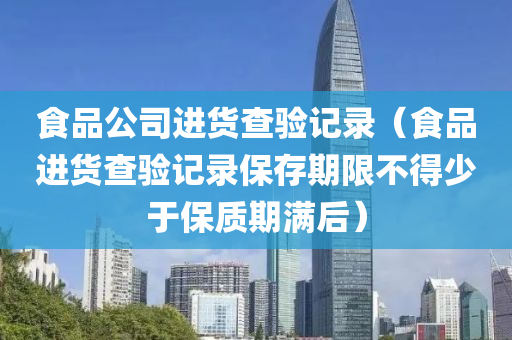 食品公司进货查验记录（食品进货查验记录保存期限不得少于保质期满后）